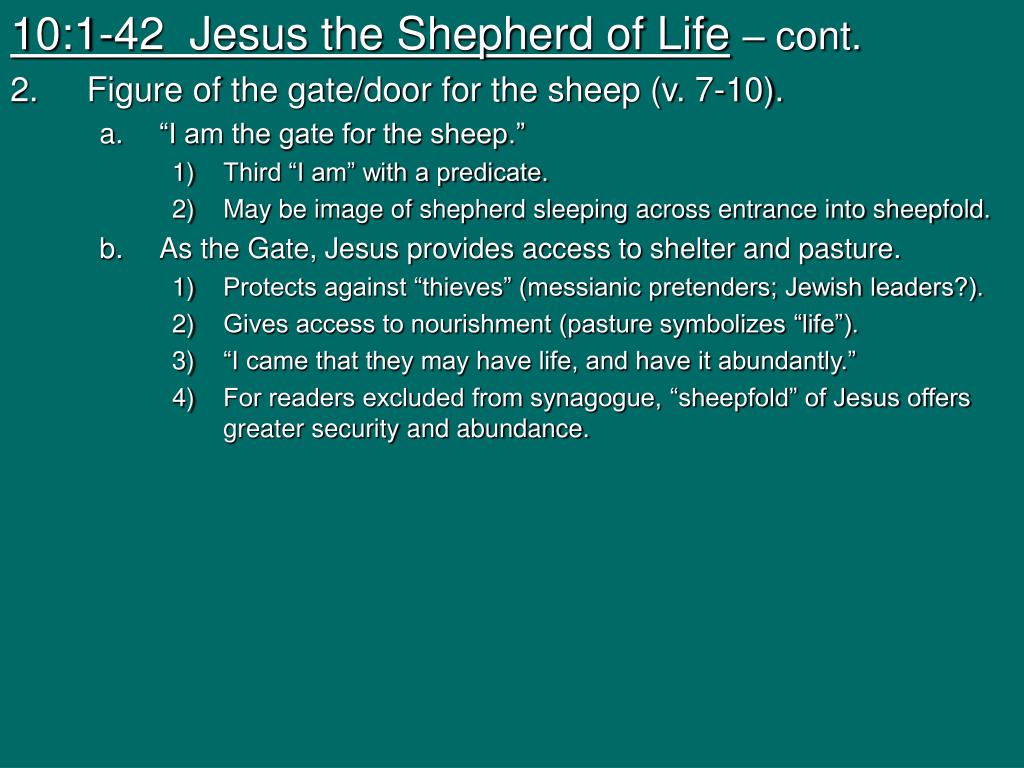 10:1-42  Jesus the Shepherd of Life – cont.

2. Figure of the gate/door for the sheep (v. 7-10).

a. “I am the gate for the sheep.”

1) Third “I am” with a predicate.

2) May be image of shepherd sleeping across entrance into sheepfold.

b. As the Gate, Jesus provides access to shelter and pasture.

1) Protects against “thieves” (messianic pretenders; Jewish leaders?).

2) Gives access to nourishment (pasture symbolizes “life”).

3) “I came that they may have life, and have it abundantly.”

4) For readers excluded from synagogue, “sheepfold” of Jesus offers greater security and abundance.